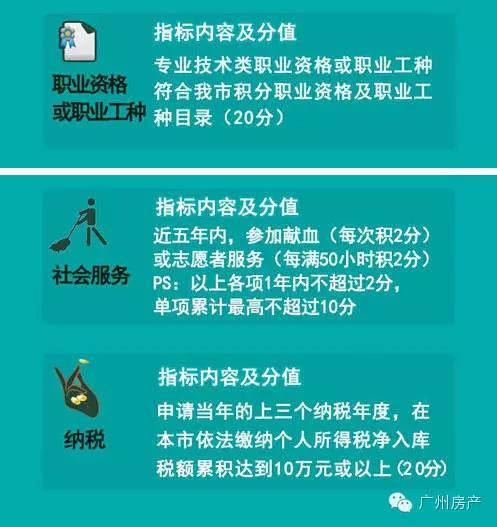 职业资格或职业工种

指标内容及分值

专业技术类职业资格或职业工种符合我市积分职业资格及职业工种目录（20分）

社会服务

指标内容及分值

近五年内，参加献血（每次积2分）或志愿者服务（每满50小时积2分）
PS：以上各项1年内不超过2分，单项累计最高不超过10分

纳税

指标内容及分值

申请当年的上三个纳税年度，在本市依法缴纳个人所得税净入库税额累积达到10万元或以上(20分)

广州房产